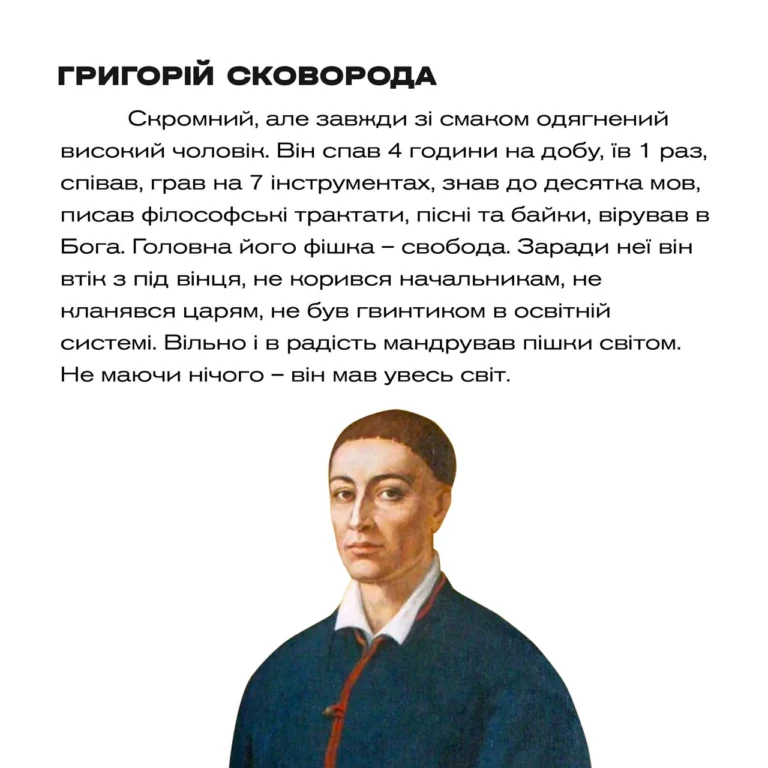 ГРИГОРІЙ СКОВОРОДА

Скромний, але завжди зі смаком одягнений високий чоловік. Він спав 4 години на добу, їв 1 раз, співав, грав на 7 інструментах, знав до десятка мов, писав філософські трактати, пісні та байки, вірував в Бога. Головна його фішка – свобода. Заради неї він втік з під вінця, не корився начальникам, не кланявся царям, не був гвинтиком в освітній системі. Вільно і в радість мандрував пішки світом. Не маючи нічого – він мав увесь світ.